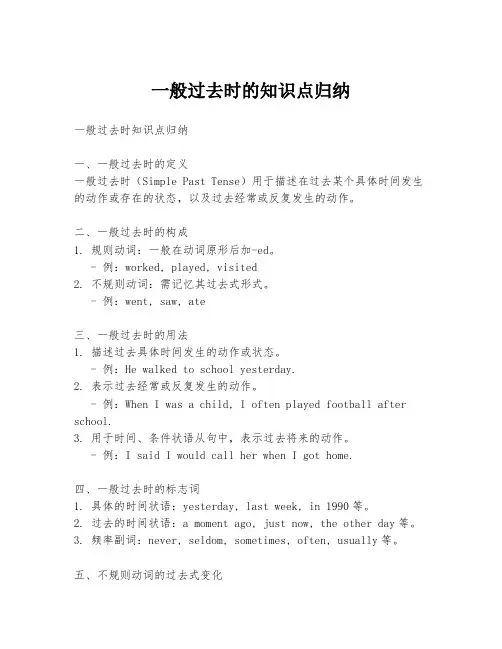 一般过去时的知识点归纳

一般过去时知识点归纳

一、一般过去时的定义
一般过去时（Simple Past Tense）用于描述在过去某个具体时间发生的动作或存在的状态，以及过去经常或反复发生的动作。

二、一般过去时的构成
1. 规则动词：一般在动词原形后加-ed。
 - 例：worked, played, visited
2. 不规则动词：需记忆其过去式形式。
 - 例：went, saw, ate

三、一般过去时的用法
1. 描述过去具体时间发生的动作或状态。
 - 例：He walked to school yesterday.
2. 表示过去经常或反复发生的动作。
 - 例：When I was a child, I often played football after school.
3. 用于时间、条件状语从句中，表示过去将来的动作。
 - 例：I said I would call her when I got home.

四、一般过去时的标志词
1. 具体的时间状语：yesterday, last week, in 1990 等。
2. 过去的时间状语：a moment ago, just now, the other day 等。
3. 频率副词：never, seldom, sometimes, often, usually 等。

五、不规则动词的过去式变化